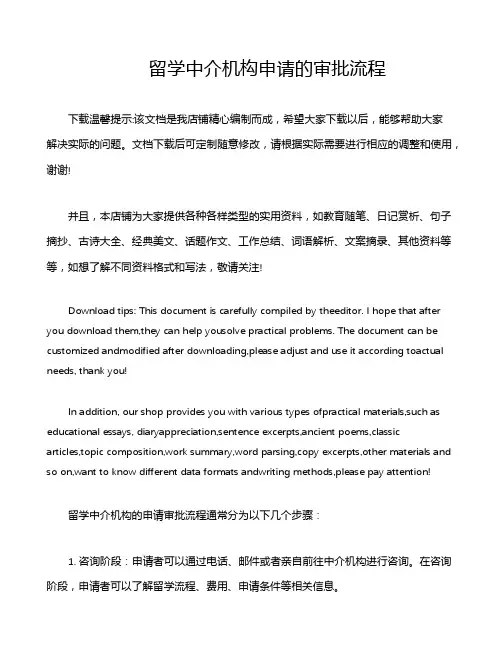 留学中介机构申请的审批流程

下载温馨提示:该文档是我店铺精心编制而成，希望大家下载以后，能够帮助大家解决实际的问题。文档下载后可定制随意修改，请根据实际需要进行相应的调整和使用，谢谢!

并且，本店铺为大家提供各种各样类型的实用资料，如教育随笔、日记赏析、句子摘抄、古诗大全、经典美文、话题作文、工作总结、词语解析、文案摘录、其他资料等等，如想了解不同资料格式和写法，敬请关注!

Download tips: This document is carefully compiled by theeditor. I hope that after you download them,they can help yousolve practical problems. The document can be customized andmodified after downloading,please adjust and use it according toactual needs, thank you!

In addition, our shop provides you with various types ofpractical materials,such as educational essays, diaryappreciation,sentence excerpts,ancient poems,classic articles,topic composition,work summary,word parsing,copy excerpts,other materials and so on,want to know different data formats andwriting methods,please pay attention!

留学中介机构的申请审批流程通常分为以下几个步骤：

1. 咨询阶段：申请者可以通过电话、邮件或者亲自前往中介机构进行咨询。在咨询阶段，申请者可以了解留学流程、费用、申请条件等相关信息。